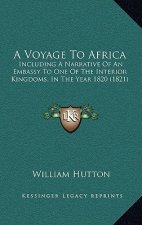 A Voyage To Africa

Including A Narrative Of An Embassy To One Of The Interior Kingdoms, In The Year 1820 (1821)

K

William Hutton

Kessinger Legacy Reprints